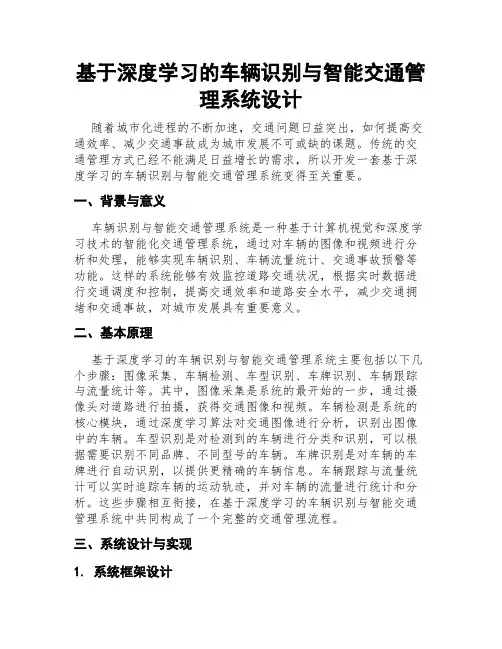 基于深度学习的车辆识别与智能交通管理系统设计

随着城市化进程的不断加速，交通问题日益突出，如何提高交通效率、减少交通事故成为城市发展不可或缺的课题。传统的交通管理方式已经不能满足日益增长的需求，所以开发一套基于深度学习的车辆识别与智能交通管理系统变得至关重要。

一、背景与意义

车辆识别与智能交通管理系统是一种基于计算机视觉和深度学习技术的智能化交通管理系统，通过对车辆的图像和视频进行分析和处理，能够实现车辆识别、车辆流量统计、交通事故预警等功能。这样的系统能够有效监控道路交通状况，根据实时数据进行交通调度和控制，提高交通效率和道路安全水平，减少交通拥堵和交通事故，对城市发展具有重要意义。

二、基本原理

基于深度学习的车辆识别与智能交通管理系统主要包括以下几个步骤：图像采集、车辆检测、车型识别、车牌识别、车辆跟踪与流量统计等。其中，图像采集是系统的最开始的一步，通过摄像头对道路进行拍摄，获得交通图像和视频。车辆检测是系统的核心模块，通过深度学习算法对交通图像进行分析，识别出图像中的车辆。车型识别是对检测到的车辆进行分类和识别，可以根据需要识别不同品牌、不同型号的车辆。车牌识别是对车辆的车牌进行自动识别，以提供更精确的车辆信息。车辆跟踪与流量统计可以实时追踪车辆的运动轨迹，并对车辆的流量进行统计和分析。这些步骤相互衔接，在基于深度学习的车辆识别与智能交通管理系统中共同构成了一个完整的交通管理流程。

三、系统设计与实现

1. 系统框架设计